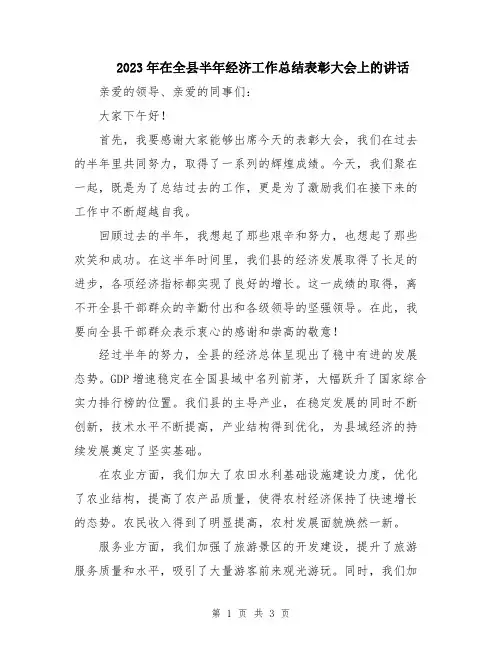 2023年在全县半年经济工作总结表彰大会上的讲话

亲爱的领导、亲爱的同事们：

大家下午好！

首先，我要感谢大家能够出席今天的表彰大会，我们在过去的半年里共同努力，取得了一系列的辉煌成绩。今天，我们聚在一起，既是为了总结过去的工作，更是为了激励我们在接下来的工作中不断超越自我。

回顾过去的半年，我想起了那些艰辛和努力，也想起了那些欢笑和成功。在这半年时间里，我们县的经济发展取得了长足的进步，各项经济指标都实现了良好的增长。这一成绩的取得，离不开全县干部群众的辛勤付出和各级领导的坚强领导。在此，我要向全县干部群众表示衷心的感谢和崇高的敬意！

经过半年的努力，全县的经济总体呈现出了稳中有进的发展态势。GDP增速稳定在全国县域中名列前茅，大幅跃升了国家综合实力排行榜的位置。我们县的主导产业，在稳定发展的同时不断创新，技术水平不断提高，产业结构得到优化，为县域经济的持续发展奠定了坚实基础。

在农业方面，我们加大了农田水利基础设施建设力度，优化了农业结构，提高了农产品质量，使得农村经济保持了快速增长的态势。农民收入得到了明显提高，农村发展面貌焕然一新。

服务业方面，我们加强了旅游景区的开发建设，提升了旅游服务质量和水平，吸引了大量游客前来观光游玩。同时，我们加

第 1 页 共 3 页